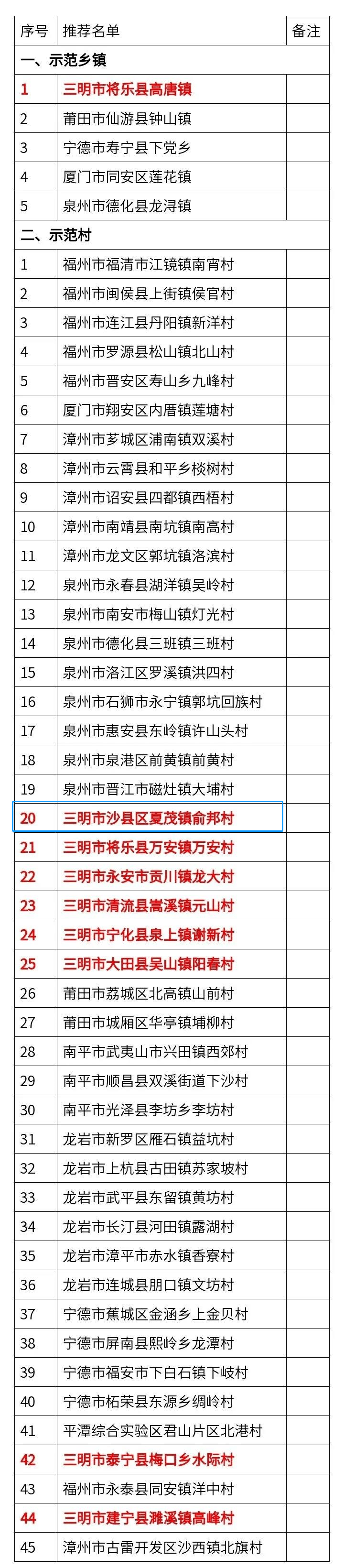 | 序号 | 推荐名单 | 备注 |
|---|---|---|
| 一、示范乡镇 | | |
| 1 | 三明市将乐县高唐镇 | |
| 2 | 莆田市仙游县钟山镇 | |
| 3 | 宁德市寿宁县下党乡 | |
| 4 | 厦门市同安区莲花镇 | |
| 5 | 泉州市德化县龙浔镇 | |
| 二、示范村 | | |
| 1 | 福州市福清市江镜镇南宵村 | |
| 2 | 福州市闽侯县上街镇侯官村 | |
| 3 | 福州市连江县丹阳镇新洋村 | |
| 4 | 福州市罗源县松山镇北山村 | |
| 5 | 福州市晋安区寿山乡九峰村 | |
| 6 | 厦门市翔安区内厝镇莲塘村 | |
| 7 | 漳州市芗城区浦南镇双溪村 | |
| 8 | 漳州市云霄县和平乡棪树村 | |
| 9 | 漳州市诏安县四都镇西梧村 | |
| 10 | 漳州市南靖县南坑镇南高村 | |
| 11 | 漳州市龙文区郭坑镇洛滨村 | |
| 12 | 泉州市永春县湖洋镇吴岭村 | |
| 13 | 泉州市南安市梅山镇灯光村 | |
| 14 | 泉州市德化县三班镇三班村 | |
| 15 | 泉州市洛江区罗溪镇洪四村 | |
| 16 | 泉州市石狮市永宁镇郭坑回族村 | |
| 17 | 泉州市惠安县东岭镇许山头村 | |
| 18 | 泉州市泉港区前黄镇前黄村 | |
| 19 | 泉州市晋江市磁灶镇大埔村 | |
| 20 | 三明市沙县区夏茂镇俞邦村 | |
| 21 | 三明市将乐县万安镇万安村 | |
| 22 | 三明市永安市贡川镇龙大村 | |
| 23 | 三明市清流县嵩溪镇元山村 | |
| 24 | 三明市宁化县泉上镇谢新村 | |
| 25 | 三明市大田县吴山镇阳春村 | |
| 26 | 莆田市荔城区北高镇山前村 | |
| 27 | 莆田市城厢区华亭镇埔柳村 | |
| 28 | 南平市武夷山市兴田镇西郊村 | |
| 29 | 南平市顺昌县双溪街道下沙村 | |
| 30 | 南平市光泽县李坊乡李坊村 | |
| 31 | 龙岩市新罗区雁石镇益坑村 | |
| 32 | 龙岩市上杭县古田镇苏家坡村 | |
| 33 | 龙岩市武平县东留镇黄坊村 | |
| 34 | 龙岩市长汀县河田镇露湖村 | |
| 35 | 龙岩市漳平市赤水镇香寮村 | |
| 36 | 龙岩市连城县朋口镇文坊村 | |
| 37 | 宁德市蕉城区金涵乡上金贝村 | |
| 38 | 宁德市屏南县熙岭乡龙潭村 | |
| 39 | 宁德市福安市下白石镇下岐村 | |
| 40 | 宁德市柘荣县东源乡绸岭村 | |
| 41 | 平潭综合实验区君山片区北港村 | |
| 42 | 三明市泰宁县梅口乡水际村 | |
| 43 | 福州市永泰县同安镇洋中村 | |
| 44 | 三明市建宁县濉溪镇高峰村 | |
| 45 | 漳州市古雷开发区沙西镇北旗村 | |